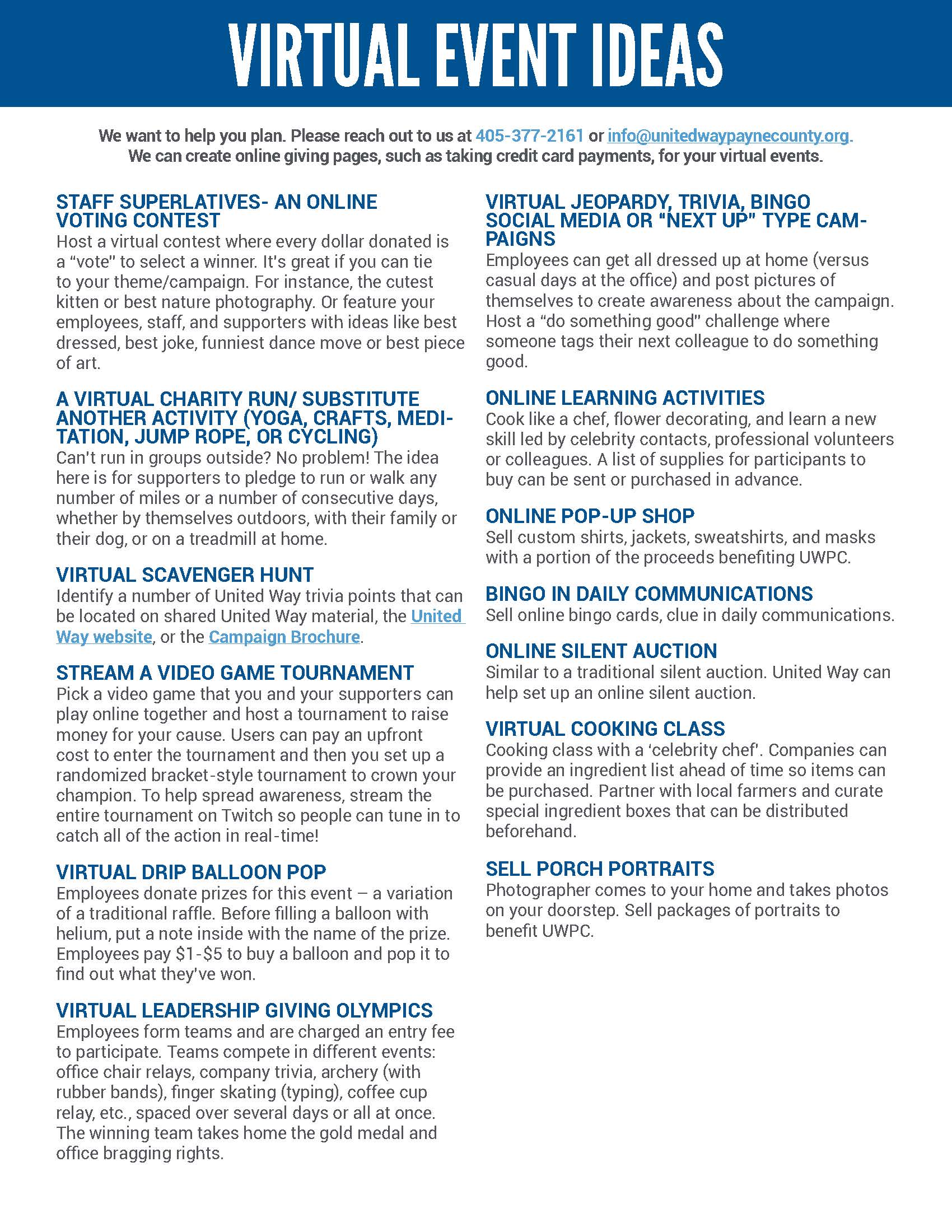 VIRTUAL EVENT IDEAS

We want to help you plan. Please reach out to us at 405-377-2161 or info@unitedwaypaynecounty.org. We can create online giving pages, such as taking credit card payments, for your virtual events.

STAFF SUPERLATIVES- AN ONLINE VOTING CONTEST
Host a virtual contest where every dollar donated is a "vote" to select a winner. It's great if you can tie to your theme/campaign. For instance, the cutest kitten or best nature photography. Or feature your employees, staff, and supporters with ideas like best dressed, best joke, funniest dance move or best piece of art.

A VIRTUAL CHARITY RUN/ SUBSTITUTE ANOTHER ACTIVITY (YOGA, CRAFTS, MEDITATION, JUMP ROPE, OR CYCLING)
Can't run in groups outside? No problem! The idea here is for supporters to pledge to run or walk any number of miles or a number of consecutive days, whether by themselves outdoors, with their family or their dog, or on a treadmill at home.

VIRTUAL SCAVENGER HUNT
Identify a number of United Way trivia points that can be located on shared United Way material, the United Way website, or the Campaign Brochure.

STREAM A VIDEO GAME TOURNAMENT
Pick a video game that you and your supporters can play online together and host a tournament to raise money for your cause. Users can pay an upfront cost to enter the tournament and then you set up a randomized bracket-style tournament to crown your champion. To help spread awareness, stream the entire tournament on Twitch so people can tune in to catch all of the action in real-time!

VIRTUAL DRIP BALLOON POP
Employees donate prizes for this event – a variation of a traditional raffle. Before filling a balloon with helium, put a note inside with the name of the prize. Employees pay $1-$5 to buy a balloon and pop it to find out what they've won.

VIRTUAL LEADERSHIP GIVING OLYMPICS
Employees form teams and are charged an entry fee to participate. Teams compete in different events: office chair relays, company trivia, archery (with rubber bands), finger skating (typing), coffee cup relay, etc., spaced over several days or all at once. The winning team takes home the gold medal and office bragging rights.

VIRTUAL JEOPARDY, TRIVIA, BINGO SOCIAL MEDIA OR "NEXT UP" TYPE CAMPAIGNS
Employees can get all dressed up at home (versus casual days at the office) and post pictures of themselves to create awareness about the campaign. Host a "do something good" challenge where someone tags their next colleague to do something good.

ONLINE LEARNING ACTIVITIES
Cook like a chef, flower decorating, and learn a new skill led by celebrity contacts, professional volunteers or colleagues. A list of supplies for participants to buy can be sent or purchased in advance.

ONLINE POP-UP SHOP
Sell custom shirts, jackets, sweatshirts, and masks with a portion of the proceeds benefiting UWPC.

BINGO IN DAILY COMMUNICATIONS
Sell online bingo cards, clue in daily communications.

ONLINE SILENT AUCTION
Similar to a traditional silent auction. United Way can help set up an online silent auction.

VIRTUAL COOKING CLASS
Cooking class with a 'celebrity chef'. Companies can provide an ingredient list ahead of time so items can be purchased. Partner with local farmers and curate special ingredient boxes that can be distributed beforehand.

SELL PORCH PORTRAITS
Photographer comes to your home and takes photos on your doorstep. Sell packages of portraits to benefit UWPC.